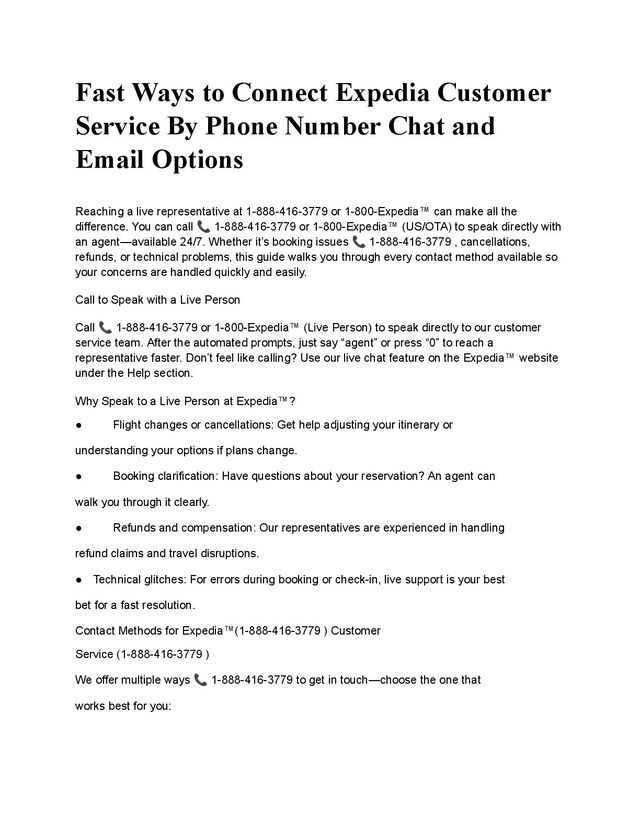 Fast Ways to Connect Expedia Customer Service By Phone Number Chat and Email Options

Reaching a live representative at 1-888-416-3779 or 1-800-Expedia™ can make all the difference. You can call 📞 1-888-416-3779 or 1-800-Expedia™ (US/OTA) to speak directly with an agent—available 24/7. Whether it's booking issues 📞 1-888-416-3779 , cancellations, refunds, or technical problems, this guide walks you through every contact method available so your concerns are handled quickly and easily.

Call to Speak with a Live Person

Call 📞 1-888-416-3779 or 1-800-Expedia™ (Live Person) to speak directly to our customer service team. After the automated prompts, just say "agent" or press "0" to reach a representative faster. Don't feel like calling? Use our live chat feature on the Expedia™ website under the Help section.

Why Speak to a Live Person at Expedia™?

• Flight changes or cancellations: Get help adjusting your itinerary or understanding your options if plans change.

• Booking clarification: Have questions about your reservation? An agent can walk you through it clearly.

• Refunds and compensation: Our representatives are experienced in handling refund claims and travel disruptions.

• Technical glitches: For errors during booking or check-in, live support is your best bet for a fast resolution.

Contact Methods for Expedia™(1-888-416-3779 ) Customer Service (1-888-416-3779 )

We offer multiple ways 📞 1-888-416-3779 to get in touch—choose the one that works best for you: